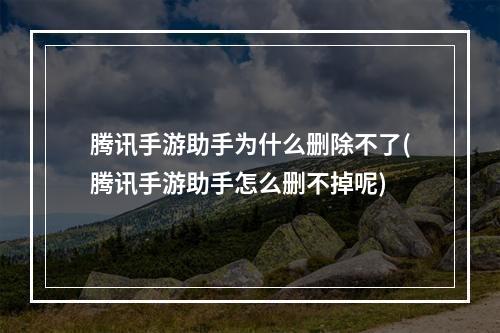 腾讯手游助手为什么删除不了(腾讯手游助手怎么删不掉呢)